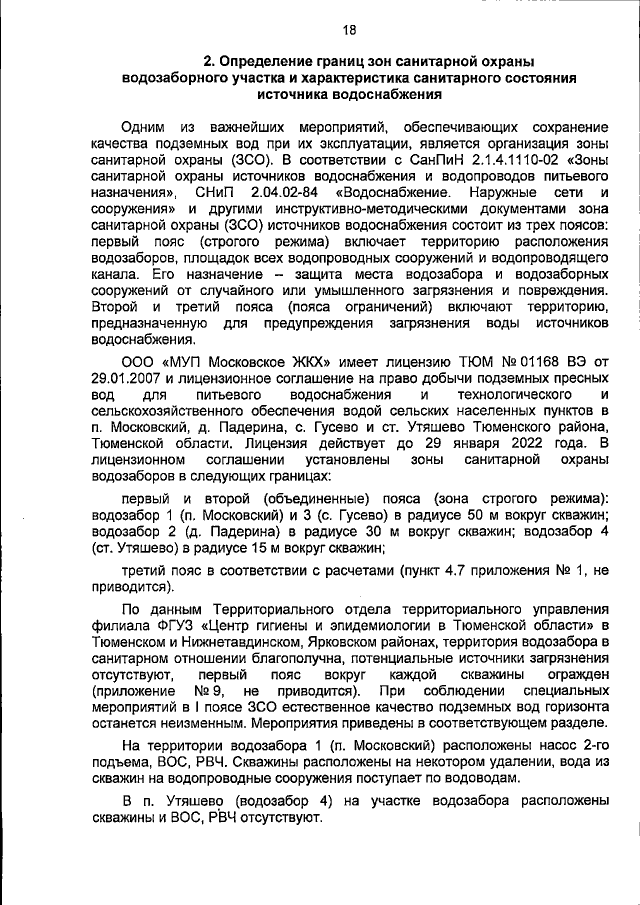 18

2. Определение границ зон санитарной охраны водозаборного участка и характеристика санитарного состояния источника водоснабжения

Одним из важнейших мероприятий, обеспечивающих сохранение качества подземных вод при их эксплуатации, является организация зоны санитарной охраны (ЗСО). В соответствии с СанПиН 2.1.4.1110-02 «Зоны санитарной охраны источников водоснабжения и водопроводов питьевого назначения», СНиП 2.04.02-84 «Водоснабжение. Наружные сети и сооружения» и другими инструктивно-методическими документами зона санитарной охраны (ЗСО) источников водоснабжения состоит из трех поясов: первый пояс (строгого режима) включает территорию расположения водозаборов, площадок всех водопроводных сооружений и водопроводящего канала. Его назначение – защита места водозабора и водозаборных сооружений от случайного или умышленного загрязнения и повреждения. Второй и третий пояса (пояса ограничений) включают территорию, предназначенную для предупреждения загрязнения воды источников водоснабжения.

ООО «МУП Московское ЖКХ» имеет лицензию ТЮМ № 01168 ВЭ от 29.01.2007 и лицензионное соглашение на право добычи подземных пресных вод для питьевого водоснабжения и технологического и сельскохозяйственного обеспечения водой сельских населенных пунктов в п. Московский, д. Падерина, с. Гусево и ст. Утяшево Тюменского района, Тюменской области. Лицензия действует до 29 января 2022 года. В лицензионном соглашении установлены зоны санитарной охраны водозаборов в следующих границах:

первый и второй (объединенные) пояса (зона строгого режима): водозабор 1 (п. Московский) и 3 (с. Гусево) в радиусе 50 м вокруг скважин; водозабор 2 (д. Падерина) в радиусе 30 м вокруг скважин; водозабор 4 (ст. Утяшево) в радиусе 15 м вокруг скважин;

третий пояс в соответствии с расчетами (пункт 4.7 приложения № 1, не приводится).

По данным Территориального отдела территориального управления филиала ФГУЗ «Центр гигиены и эпидемиологии в Тюменской области» в Тюменском и Нижнетавдинском, Ярковском районах, территория водозабора в санитарном отношении благополучна, потенциальные источники загрязнения отсутствуют, первый пояс вокруг каждой скважины огражден (приложение № 9, не приводится). При соблюдении специальных мероприятий в I поясе ЗСО естественное качество подземных вод горизонта останется неизменным. Мероприятия приведены в соответствующем разделе.

На территории водозабора 1 (п. Московский) расположены насос 2-го подъема, ВОС, РВЧ. Скважины расположены на некотором удалении, вода из скважин на водопроводные сооружения поступает по водоводам.

В п. Утяшево (водозабор 4) на участке водозабора расположены скважины и ВОС, РВЧ отсутствуют.